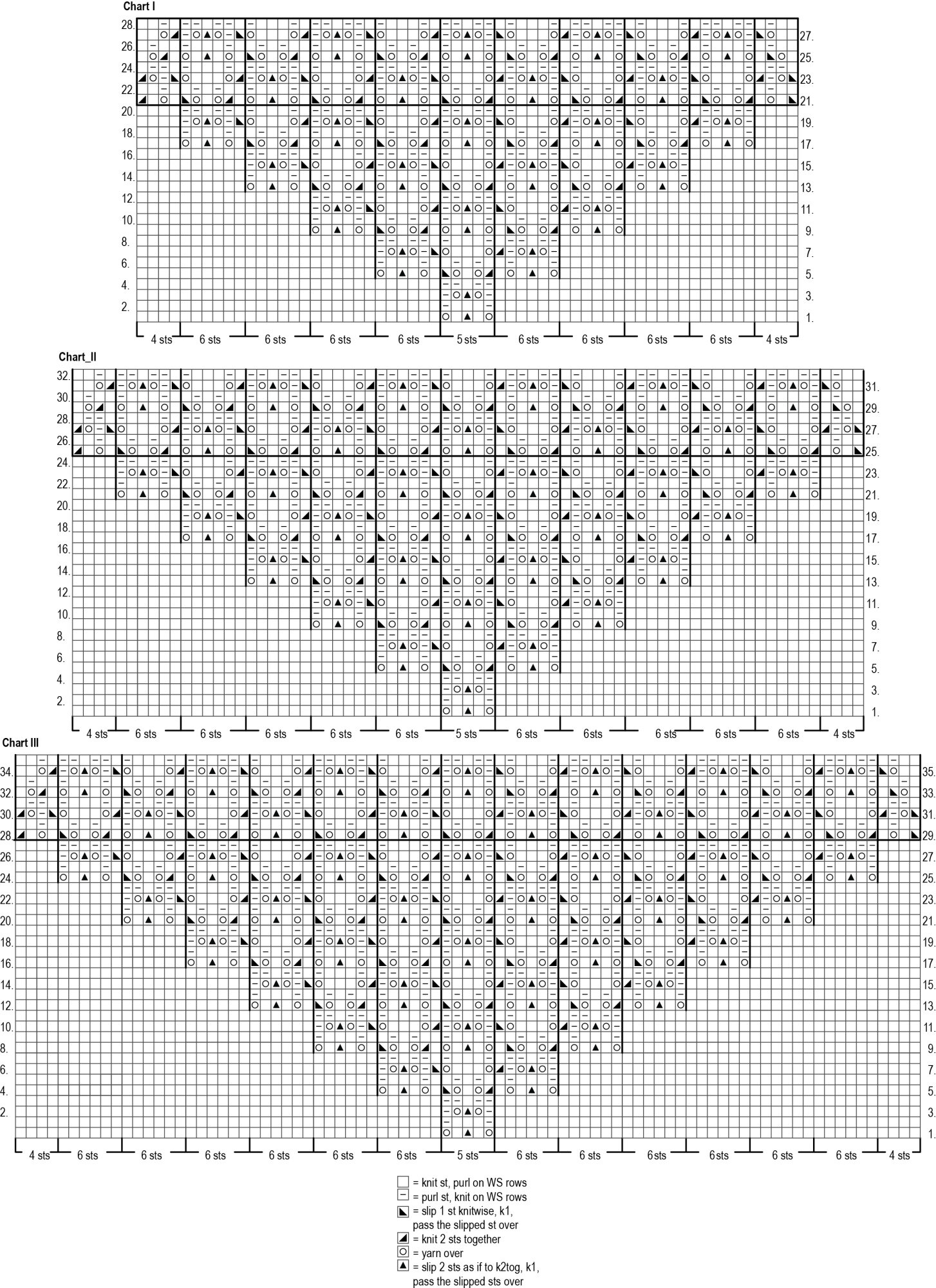 Chart I

28.
26.
24.
22.
20.
18.
16.
14.
12.
10.
8.
6.
4.
2.

27.
25.
23.
21.
19.
17.
15.
13.
11.
9.
7.
5.
3.
1.

4 sts 6 sts 6 sts 6 sts 6 sts 5 sts 6 sts 6 sts 6 sts 6 sts 4 sts

Chart_II

32.
30.
28.
26.
24.
22.
20.
18.
16.
14.
12.
10.
8.
6.
4.
2.

31.
29.
27.
25.
23.
21.
19.
17.
15.
13.
11.
9.
7.
5.
3.
1.

4 sts 6 sts 6 sts 6 sts 6 sts 6 sts 5 sts 6 sts 6sts 6 sts 6 sts 6 sts 4 sts

Chart III

34.
32.
30.
28.
26.
24.
22.
20.
18.
16.
14.
12.
10.
8.
6.
4.
2.

35.
33.
31.
29.
27.
25.
23.
21.
19.
17.
15.
13.
11.
9.
7.
5.
3.
1.

4 sts 6 sts 6 sts 6 sts 6 sts 6 sts 6 sts 5 sts 6 sts 6 sts 6sts 6sts 6 sts 6 sts 4 sts

= knit st, purl on WS rows
= purl st, knit on WS rows
= slip 1 st knitwise, k1, pass the slipped st over
= knit 2 sts together
= yarn over
= slip 2 sts as if to k2tog, k1, pass the slipped sts over